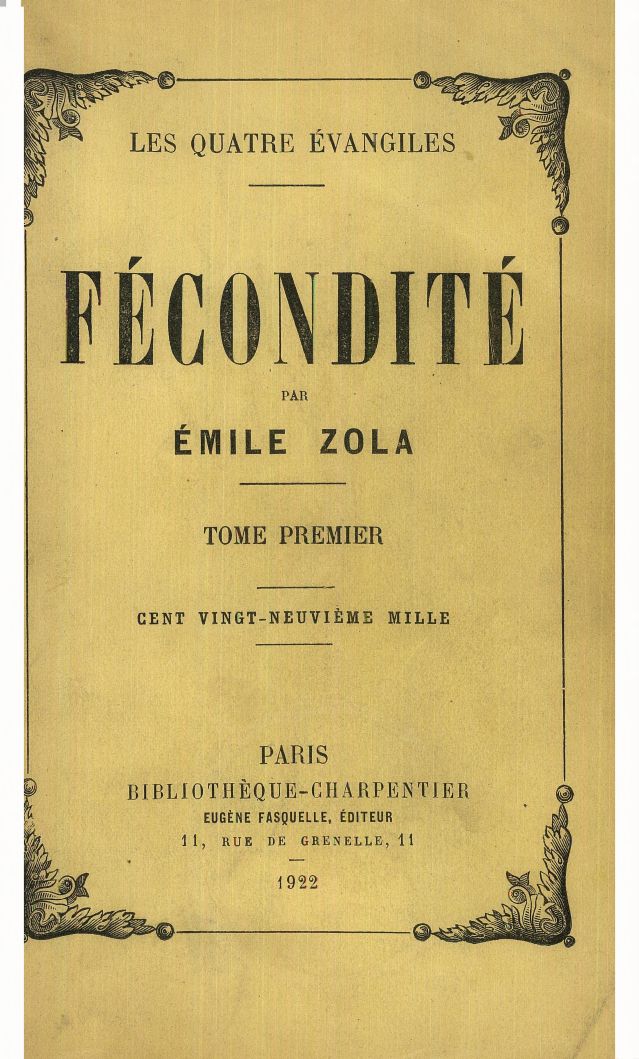 LES QUATRE ÉVANGILES

FÉCONDITÉ

PAR

ÉMILE ZOLA

TOME PREMIER

CENT VINGT-NEUVIÈME MILLE

PARIS
BIBLIOTHÈQUE-CHARPENTIER
EUGÈNE FASQUELLE, ÉDITEUR
11, RUE DE GRENELLE, 11

1922